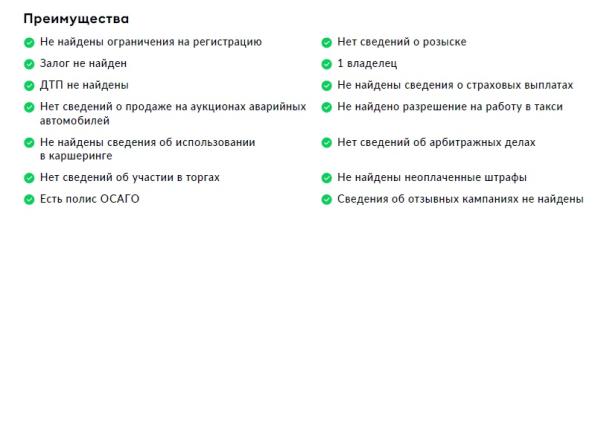 Преимущества

Не найдены ограничения на регистрацию

Залог не найден

ДТП не найдены

Нет сведений о продаже на аукционах аварийных автомобилей

Не найдены сведения об использовании в каршеринге

Нет сведений об участии в торгах

Есть полис ОСАГО

Нет сведений о розыске

1 владелец

Не найдены сведения о страховых выплатах

Не найдено разрешение на работу в такси

Нет сведений об арбитражных делах

Не найдены неоплаченные штрафы

Сведения об отзывных кампаниях не найдены